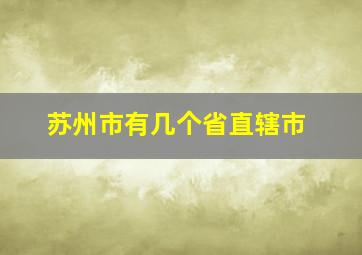 苏州市有几个省直辖市